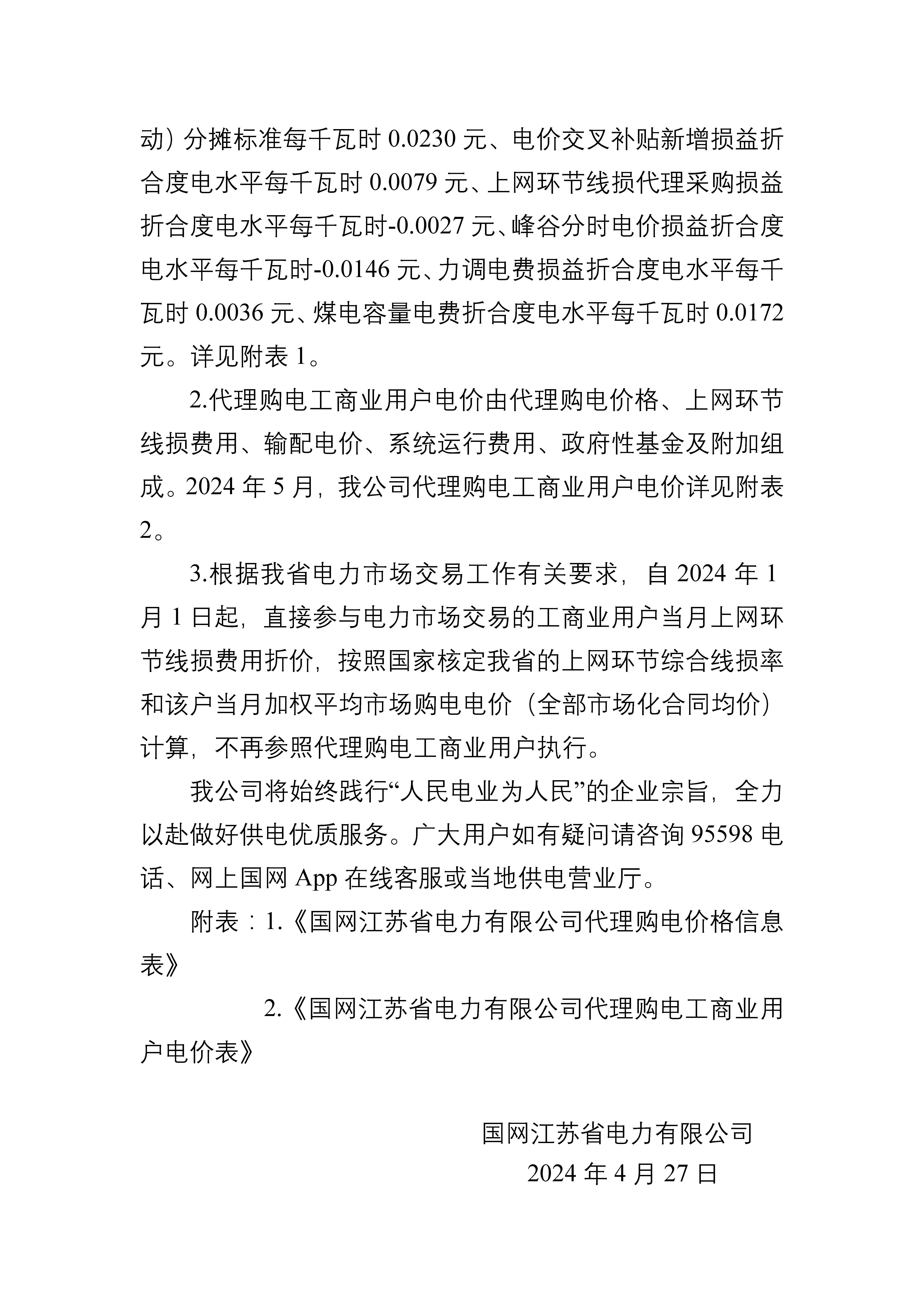 动）分摊标准每千瓦时 0.0230 元、电价交叉补贴新增损益折合度电水平每千瓦时 0.0079 元、上网环节线损代理采购损益折合度电水平每千瓦时-0.0027 元、峰谷分时电价损益折合度电水平每千瓦时-0.0146 元、力调电费损益折合度电水平每千瓦时 0.0036 元、煤电容量电费折合度电水平每千瓦时 0.0172 元。详见附表 1。

2.代理购电工商业用户电价由代理购电价格、上网环节线损费用、输配电价、系统运行费用、政府性基金及附加组成。2024 年 5 月，我公司代理购电工商业用户电价详见附表 2。

3.根据我省电力市场交易工作有关要求，自 2024 年 1 月 1 日起，直接参与电力市场交易的工商业用户当月上网环节线损费用折价，按照国家核定我省的上网环节综合线损率和该户当月加权平均市场购电电价（全部市场化合同均价）计算，不再参照代理购电工商业用户执行。

我公司将始终践行“人民电业为人民”的企业宗旨，全力以赴做好供电优质服务。广大用户如有疑问请咨询 95598 电话、网上国网 App 在线客服或当地供电营业厅。

附表：1.《国网江苏省电力有限公司代理购电价格信息表》

2.《国网江苏省电力有限公司代理购电工商业用户电价表》

国网江苏省电力有限公司
2024 年 4 月 27 日